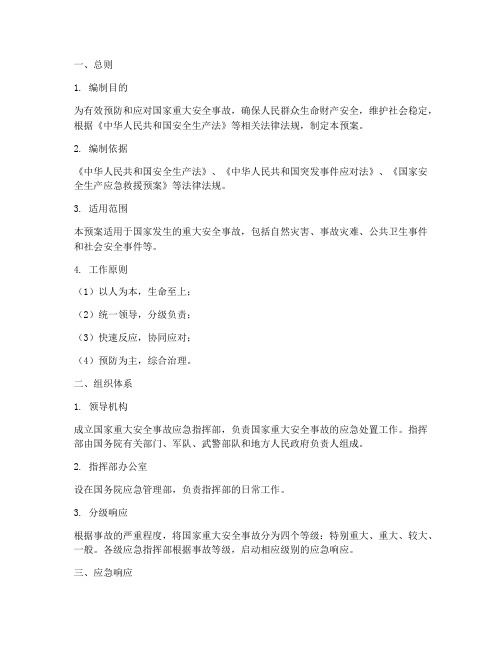 一、总则

1. 编制目的

为有效预防和应对国家重大安全事故，确保人民群众生命财产安全，维护社会稳定，根据《中华人民共和国安全生产法》等相关法律法规，制定本预案。

2. 编制依据

《中华人民共和国安全生产法》、《中华人民共和国突发事件应对法》、《国家安全生产应急救援预案》等法律法规。

3. 适用范围

本预案适用于国家发生的重大安全事故，包括自然灾害、事故灾难、公共卫生事件和社会安全事件等。

4. 工作原则

（1）以人为本，生命至上；

（2）统一领导，分级负责；

（3）快速反应，协同应对；

（4）预防为主，综合治理。

二、组织体系

1. 领导机构

成立国家重大安全事故应急指挥部，负责国家重大安全事故的应急处置工作。指挥部由国务院有关部门、军队、武警部队和地方人民政府负责人组成。

2. 指挥部办公室

设在国务院应急管理部，负责指挥部的日常工作。

3. 分级响应

根据事故的严重程度，将国家重大安全事故分为四个等级：特别重大、重大、较大、一般。各级应急指挥部根据事故等级，启动相应级别的应急响应。

三、应急响应